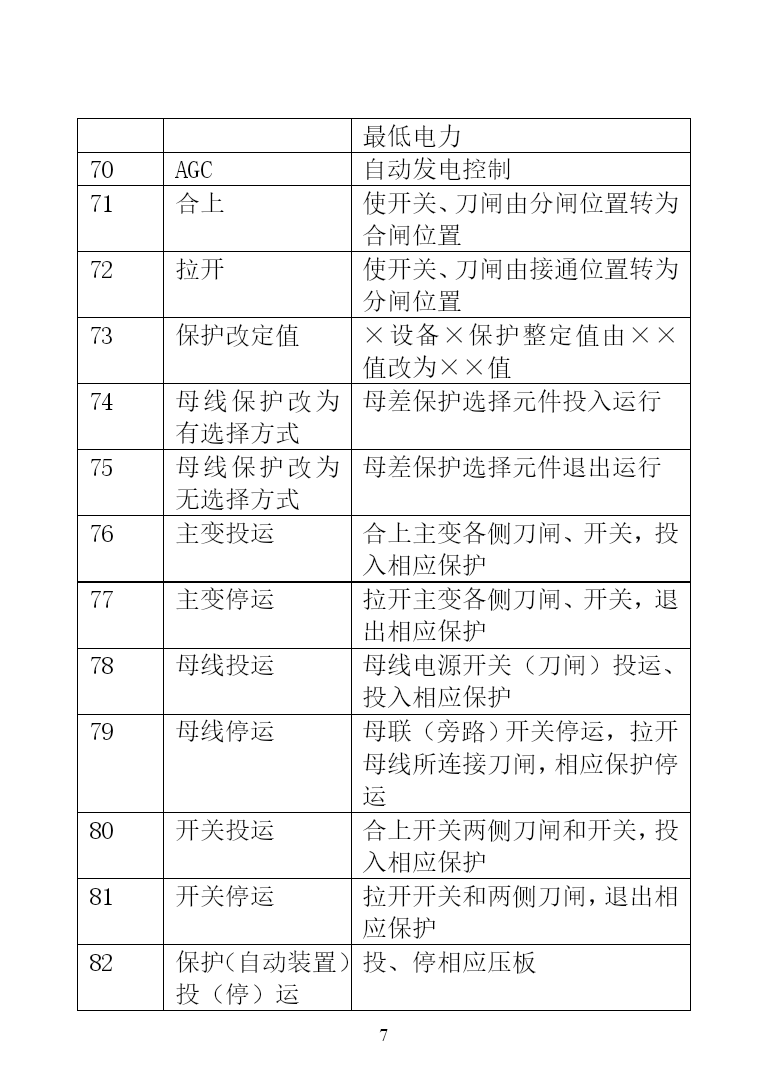 | | | 最低电力 |
|---|---|---|
| 70 | AGC | 自动发电控制 |
| 71 | 合上 | 使开关、刀闸由分闸位置转为合闸位置 |
| 72 | 拉开 | 使开关、刀闸由接通位置转为分闸位置 |
| 73 | 保护改定值 | ×设备×保护整定值由××值改为××值 |
| 74 | 母线保护改为有选择方式 | 母差保护选择元件投入运行 |
| 75 | 母线保护改为无选择方式 | 母差保护选择元件退出运行 |
| 76 | 主变投运 | 合上主变各侧刀闸、开关，投入相应保护 |
| 77 | 主变停运 | 拉开主变各侧刀闸、开关，退出相应保护 |
| 78 | 母线投运 | 母线电源开关（刀闸）投运、投入相应保护 |
| 79 | 母线停运 | 母联（旁路）开关停运，拉开母线所连接刀闸，相应保护停运 |
| 80 | 开关投运 | 合上开关两侧刀闸和开关，投入相应保护 |
| 81 | 开关停运 | 拉开开关和两侧刀闸，退出相应保护 |
| 82 | 保护(自动装置)投（停）运 | 投、停相应压板 |

7